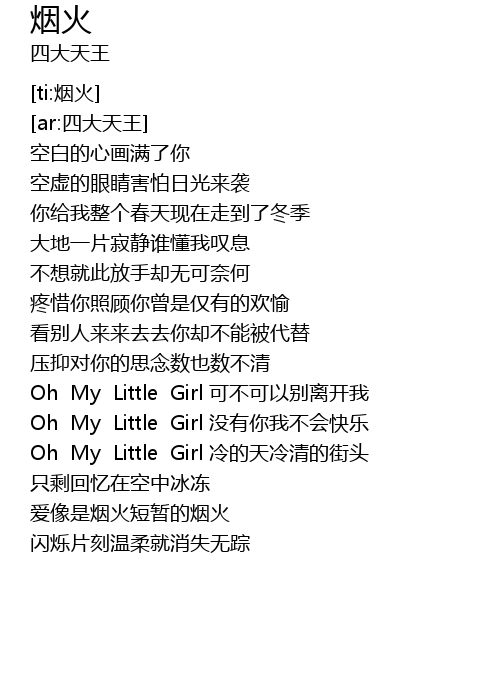 烟火
四大天王

[ti:烟火]
[ar:四大天王]
空白的心画满了你
空虚的眼睛害怕日光来袭
你给我整个春天现在走到了冬季
大地一片寂静谁懂我叹息
不想就此放手却无可奈何
疼惜你照顾你曾是仅有的欢愉
看别人来来去去你却不能被代替
压抑对你的思念数也数不清
Oh My Little Girl可不可以别离开我
Oh My Little Girl没有你我不会快乐
Oh My Little Girl冷的天冷清的街头
只剩回忆在空中冰冻
爱像是烟火短暂的烟火
闪烁片刻温柔就消失无踪